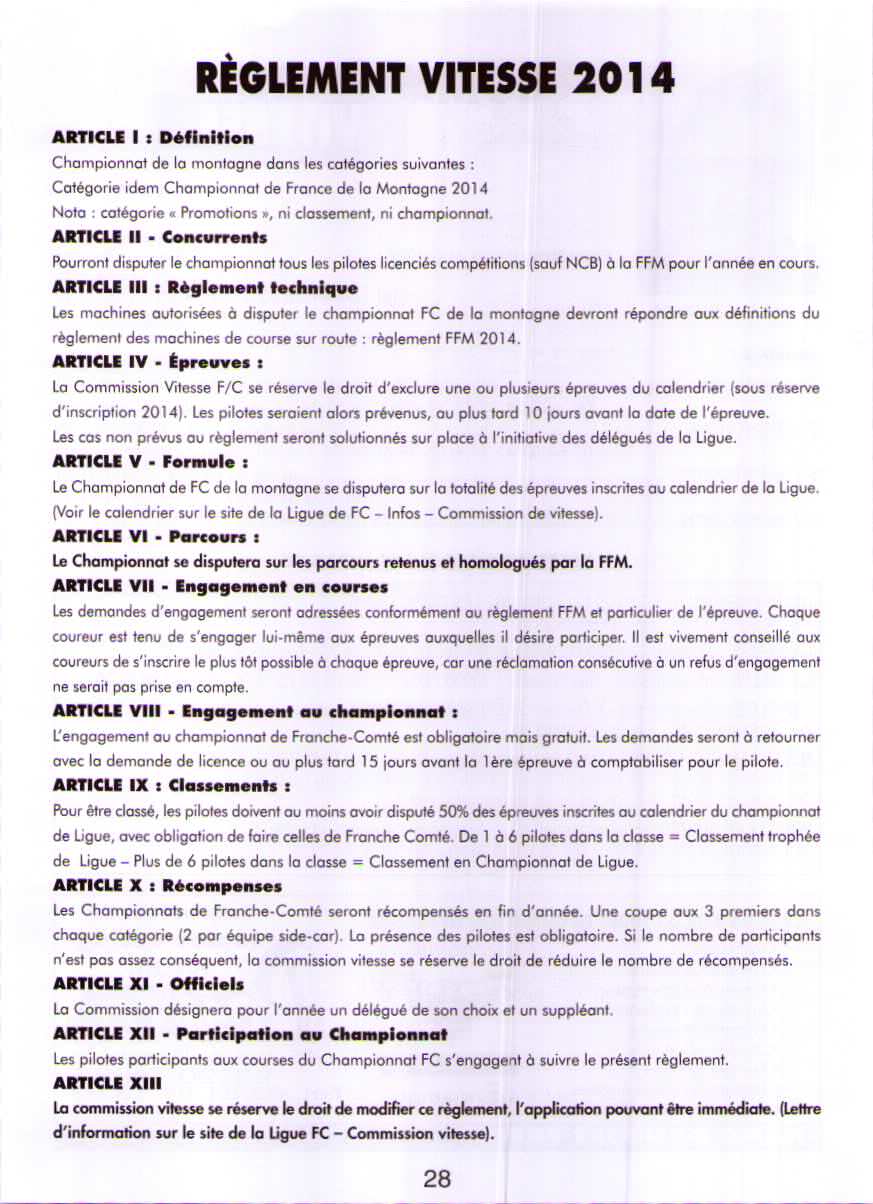 RÈGLEMENT VITESSE 2014

ARTICLE I : Définition
Championnat de la montagne dans les catégories suivantes :
Catégorie idem Championnat de France de la Montagne 2014
Nota : catégorie « Promotions », ni classement, ni championnat.

ARTICLE II - Concurrents
Pourront disputer le championnat tous les pilotes licenciés compétitions (sauf NCB) à la FFM pour l'année en cours.

ARTICLE III : Règlement technique
Les machines autorisées à disputer le championnat FC de la montagne devront répondre aux définitions du règlement des machines de course sur route : règlement FFM 2014.

ARTICLE IV - Épreuves :
La Commission Vitesse F/C se réserve le droit d'exclure une ou plusieurs épreuves du calendrier (sous réserve d'inscription 2014). Les pilotes seraient alors prévenus, au plus tard 10 jours avant la date de l'épreuve.
Les cas non prévus au règlement seront solutionnés sur place à l'initiative des délégués de la Ligue.

ARTICLE V - Formule :
Le Championnat de FC de la montagne se disputera sur la totalité des épreuves inscrites au calendrier de la Ligue. (Voir le calendrier sur le site de la Ligue de FC – Infos – Commission de vitesse).

ARTICLE VI - Parcours :
Le Championnat se disputera sur les parcours retenus et homologués par la FFM.

ARTICLE VII - Engagement en courses
Les demandes d'engagement seront adressées conformément au règlement FFM et particulier de l'épreuve. Chaque coureur est tenu de s'engager lui-même aux épreuves auxquelles il désire participer. Il est vivement conseillé aux coureurs de s'inscrire le plus tôt possible à chaque épreuve, car une réclamation consécutive à un refus d'engagement ne serait pas prise en compte.

ARTICLE VIII - Engagement au championnat :
L'engagement au championnat de Franche-Comté est obligatoire mais gratuit. Les demandes seront à retourner avec la demande de licence ou au plus tard 15 jours avant la 1ère épreuve à comptabiliser pour le pilote.

ARTICLE IX : Classements :
Pour être classé, les pilotes doivent au moins avoir disputé 50% des épreuves inscrites au calendrier du championnat de Ligue, avec obligation de faire celles de Franche Comté. De 1 à 6 pilotes dans la classe = Classement trophée de Ligue – Plus de 6 pilotes dans la classe = Classement en Championnat de Ligue.

ARTICLE X : Récompenses
Les Championnats de Franche-Comté seront récompensés en fin d'année. Une coupe aux 3 premiers dans chaque catégorie (2 par équipe side-car). La présence des pilotes est obligatoire. Si le nombre de participants n'est pas assez conséquent, la commission vitesse se réserve le droit de réduire le nombre de récompensés.

ARTICLE XI - Officiels
La Commission désignera pour l'année un délégué de son choix et un suppléant.

ARTICLE XII - Participation au Championnat
Les pilotes participants aux courses du Championnat FC s'engagent à suivre le présent règlement.

ARTICLE XIII
La commission vitesse se réserve le droit de modifier ce règlement, l'application pouvant être immédiate. (Lettre d'information sur le site de la Ligue FC – Commission vitesse).

28